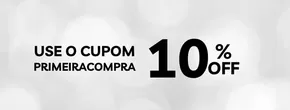 USE O CUPOM
PRIMEIRACOMPRA

10%
OFF